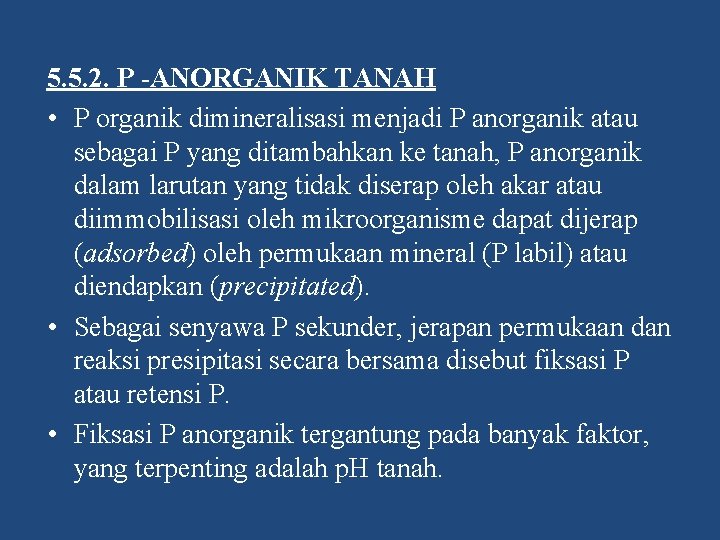 5.5.2. P -ANORGANIK TANAH

• P organik dimineralisasi menjadi P anorganik atau sebagai P yang ditambahkan ke tanah, P anorganik dalam larutan yang tidak diserap oleh akar atau diimmobilisasi oleh mikroorganisme dapat dijerap (adsorbed) oleh permukaan mineral (P labil) atau diendapkan (precipitated).

• Sebagai senyawa P sekunder, jerapan permukaan dan reaksi presipitasi secara bersama disebut fiksasi P atau retensi P.

• Fiksasi P anorganik tergantung pada banyak faktor, yang terpenting adalah pH tanah.